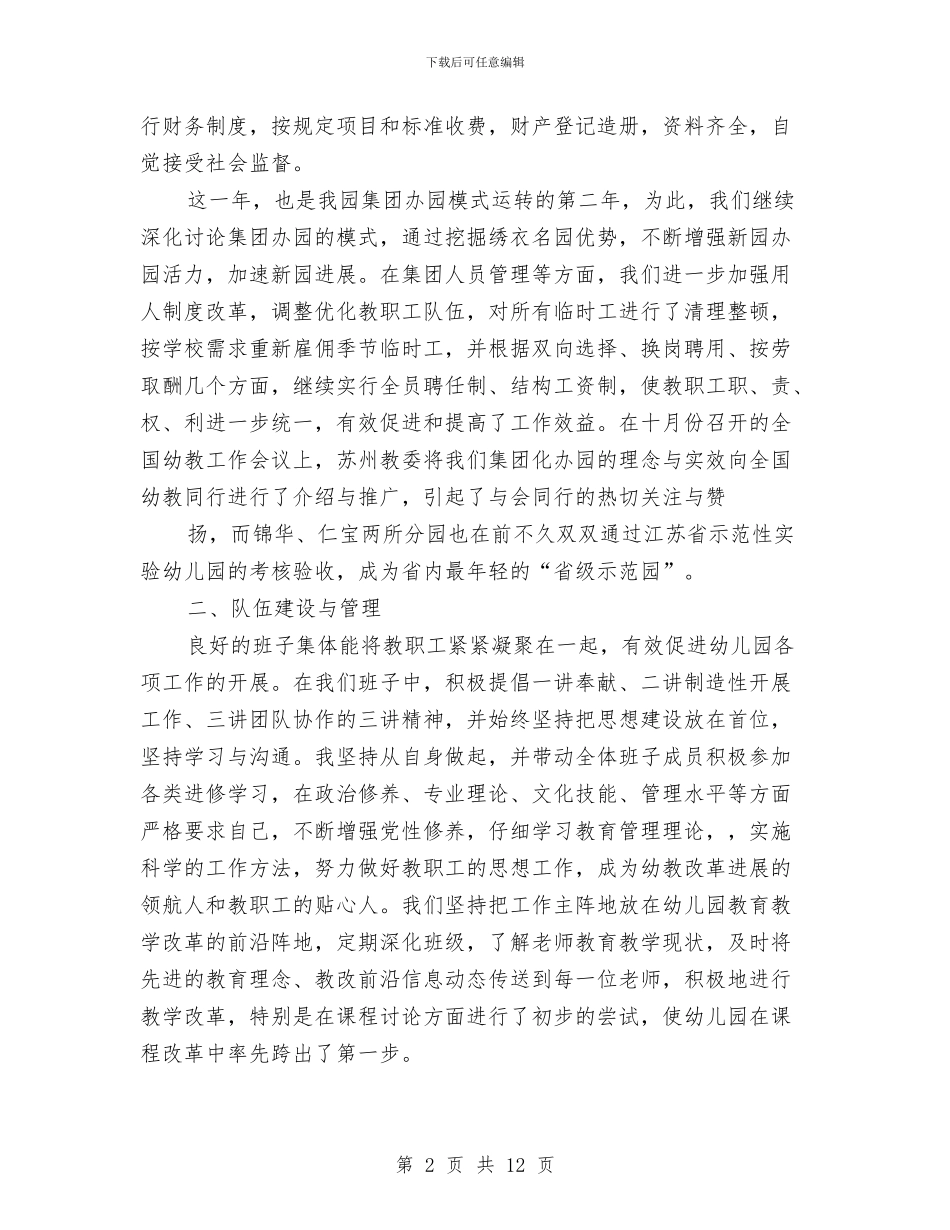 下载后可任意编辑

行财务制度，按规定项目和标准收费，财产登记造册，资料齐全，自觉接受社会监督。

这一年，也是我园集团办园模式运转的第二年，为此，我们继续深化讨论集团办园的模式，通过挖掘绣衣名园优势，不断增强新园办园活力，加速新园进展。在集团人员管理等方面，我们进一步加强用人制度改革，调整优化教职工队伍，对所有临时工进行了清理整顿，按学校需求重新雇佣季节临时工，并根据双向选择、换岗聘用、按劳取酬几个方面，继续实行全员聘任制、结构工资制，使教职工职、责、权、利进一步统一，有效促进和提高了工作效益。在十月份召开的全国幼教工作会议上，苏州教委将我们集团化办园的理念与实效向全国幼教同行进行了介绍与推广，引起了与会同行的热切关注与赞

扬，而锦华、仁宝两所分园也在前不久双双通过江苏省示范性实验幼儿园的考核验收，成为省内最年轻的“省级示范园”。

二、队伍建设与管理

良好的班子集体能将教职工紧紧凝聚在一起，有效促进幼儿园各项工作的开展。在我们班子中，积极提倡一讲奉献、二讲制造性开展工作、三讲团队协作的三讲精神，并始终坚持把思想建设放在首位，坚持学习与沟通。我坚持从自身做起，并带动全体班子成员积极参加各类进修学习，在政治修养、专业理论、文化技能、管理水平等方面严格要求自己，不断增强党性修养，仔细学习教育管理理论，，实施科学的工作方法，努力做好教职工的思想工作，成为幼教改革进展的领航人和教职工的贴心人。我们坚持把工作主阵地放在幼儿园教育教学改革的前沿阵地，定期深化班级，了解老师教育教学现状，及时将先进的教育理念、教改前沿信息动态传送到每一位老师，积极地进行教学改革，特别是在课程讨论方面进行了初步的尝试，使幼儿园在课程改革中率先跨出了第一步。

第 2 页 共 12 页